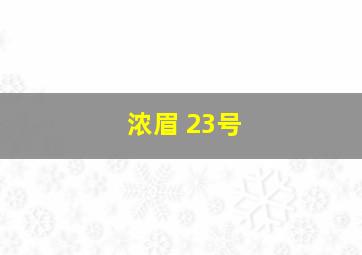 浓眉 23号